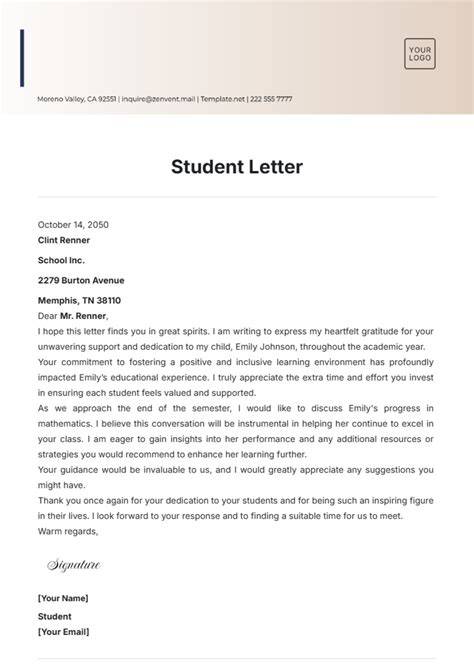 YOUR LOGO

Moreno Valley, CA 92551 | inquire@zenvent.mail | Template.net | 222 555 7777

Student Letter

October 14, 2050

Clint Renner

School Inc.

2279 Burton Avenue

Memphis, TN 38110

Dear Mr. Renner,

I hope this letter finds you in great spirits. I am writing to express my heartfelt gratitude for your unwavering support and dedication to my child, Emily Johnson, throughout the academic year.

Your commitment to fostering a positive and inclusive learning environment has profoundly impacted Emily's educational experience. I truly appreciate the extra time and effort you invest in ensuring each student feels valued and supported.

As we approach the end of the semester, I would like to discuss Emily's progress in mathematics. I believe this conversation will be instrumental in helping her continue to excel in your class. I am eager to gain insights into her performance and any additional resources or strategies you would recommend to enhance her learning further.

Your guidance would be invaluable to us, and I would greatly appreciate any suggestions you might have.

Thank you once again for your dedication to your students and for being such an inspiring figure in their lives. I look forward to your response and to finding a suitable time for us to meet.

Warm regards,

Signature

[Your Name]

Student

[Your Email]